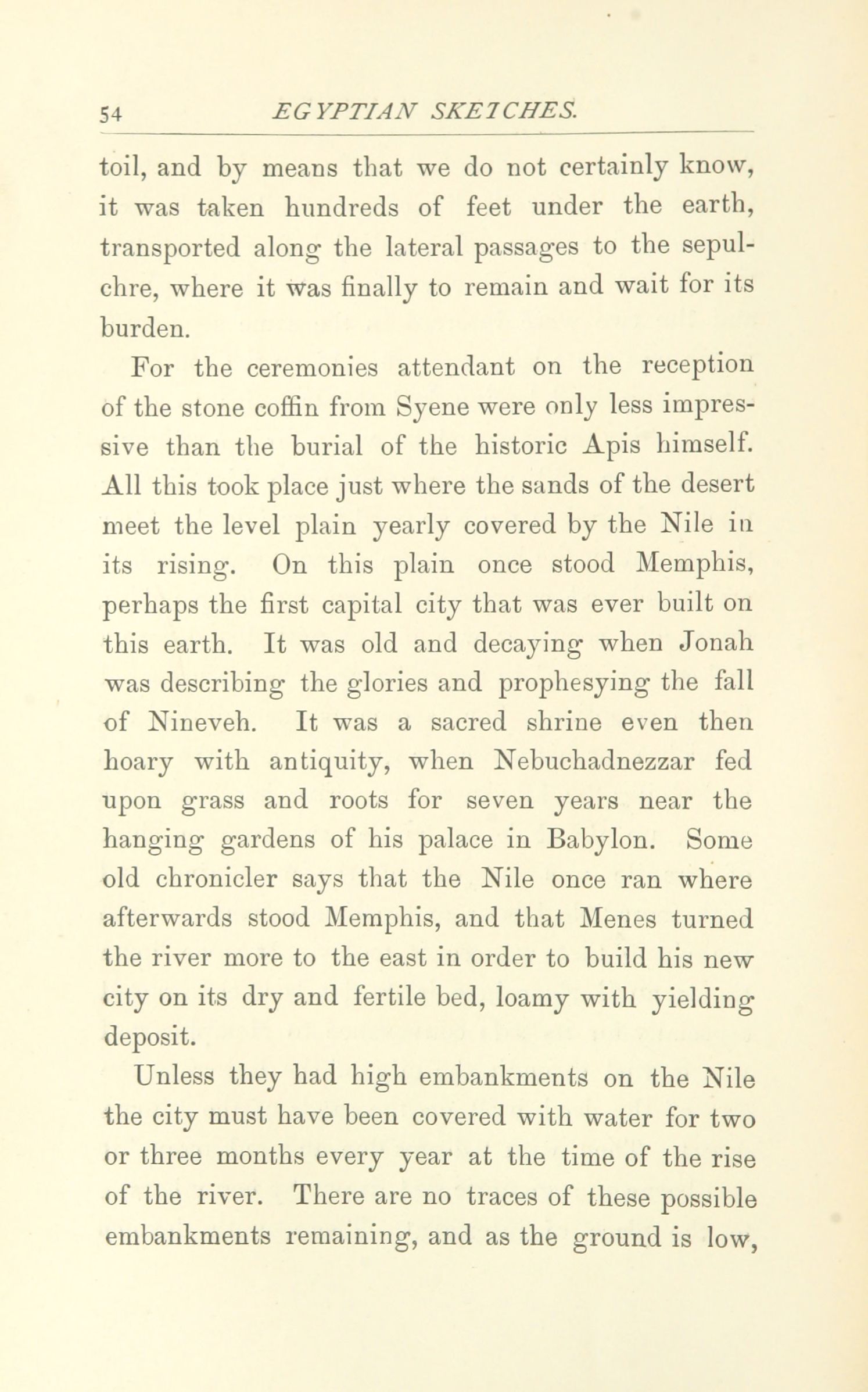 54 EGYPTIAN SKETCHES.

toil, and by means that we do not certainly know, it was taken hundreds of feet under the earth, transported along the lateral passages to the sepulchre, where it was finally to remain and wait for its burden.

For the ceremonies attendant on the reception of the stone coffin from Syene were only less impressive than the burial of the historic Apis himself. All this took place just where the sands of the desert meet the level plain yearly covered by the Nile in its rising. On this plain once stood Memphis, perhaps the first capital city that was ever built on this earth. It was old and decaying when Jonah was describing the glories and prophesying the fall of Nineveh. It was a sacred shrine even then hoary with antiquity, when Nebuchadnezzar fed upon grass and roots for seven years near the hanging gardens of his palace in Babylon. Some old chronicler says that the Nile once ran where afterwards stood Memphis, and that Menes turned the river more to the east in order to build his new city on its dry and fertile bed, loamy with yielding deposit.

Unless they had high embankments on the Nile the city must have been covered with water for two or three months every year at the time of the rise of the river. There are no traces of these possible embankments remaining, and as the ground is low,